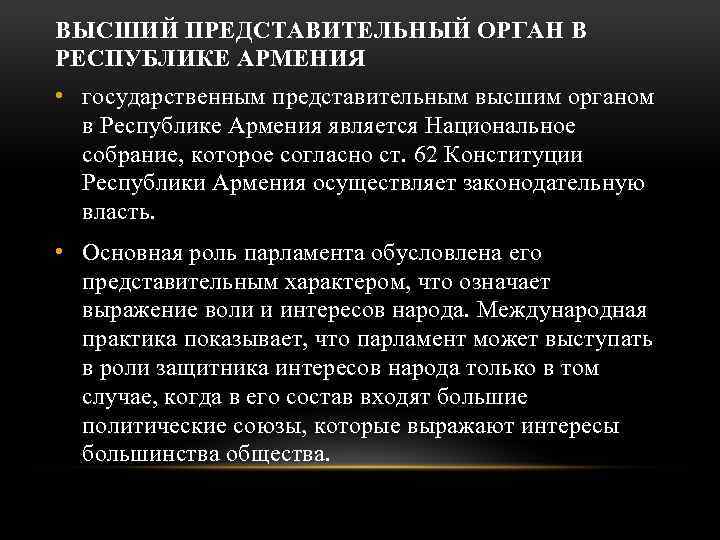 ВЫСШИЙ ПРЕДСТАВИТЕЛЬНЫЙ ОРГАН В РЕСПУБЛИКЕ АРМЕНИЯ

• государственным представительным высшим органом в Республике Армения является Национальное собрание, которое согласно ст. 62 Конституции Республики Армения осуществляет законодательную власть.

• Основная роль парламента обусловлена его представительным характером, что означает выражение воли и интересов народа. Международная практика показывает, что парламент может выступать в роли защитника интересов народа только в том случае, когда в его состав входят большие политические союзы, которые выражают интересы большинства общества.